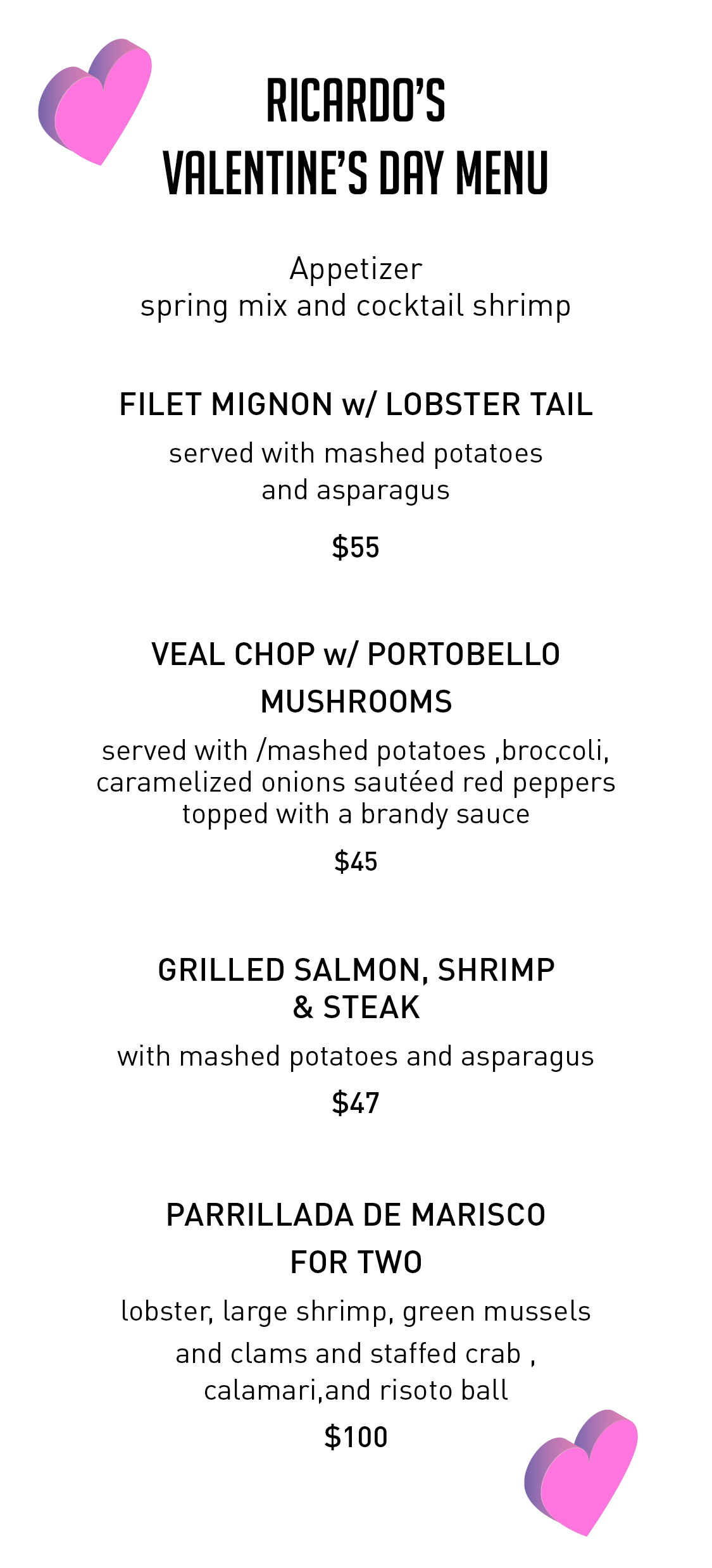 RICARDO'S
VALENTINE'S DAY MENU

Appetizer
spring mix and cocktail shrimp

FILET MIGNON w/ LOBSTER TAIL

served with mashed potatoes and asparagus

$55

VEAL CHOP w/ PORTOBELLO MUSHROOMS

served with /mashed potatoes ,broccoli, caramelized onions sautéed red peppers topped with a brandy sauce

$45

GRILLED SALMON, SHRIMP & STEAK

with mashed potatoes and asparagus

$47

PARRILLADA DE MARISCO FOR TWO

lobster, large shrimp, green mussels and clams and staffed crab , calamari,and risoto ball

$100